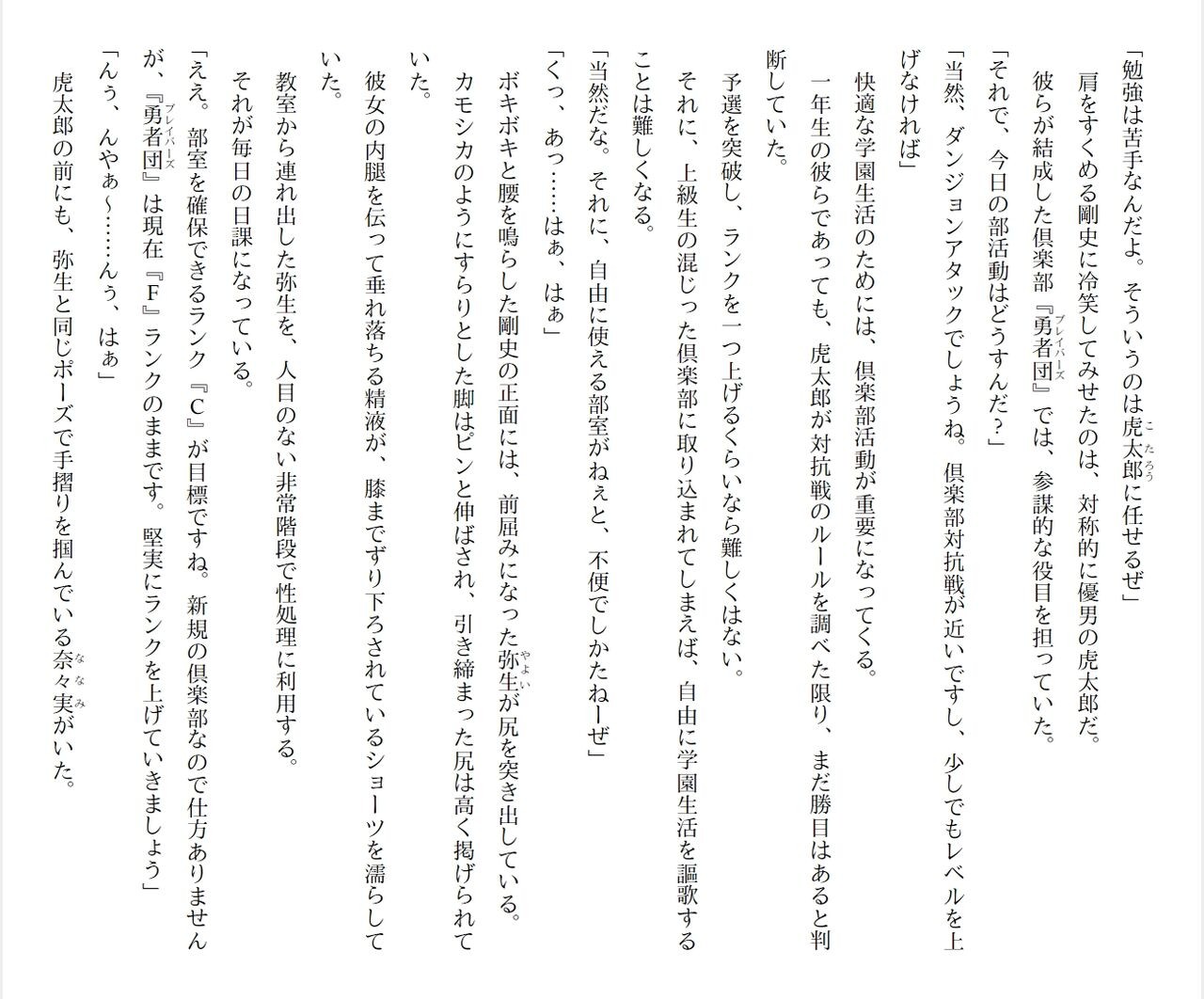 「勉強は苦手なんだよ。そういうのは虎太郎に任せるぜ」

肩をすくめる剛史に冷笑してみせたのは、対称的に優男の虎太郎だ。

彼らが結成した倶楽部『勇者団』では、参謀的な役目を担っていた。

「それで、今日の部活動はどうすんだ？」

「当然、ダンジョンアタックでしょうね。倶楽部対抗戦が近いですし、少しでもレベルを上げなければ」

快適な学園生活のためには、倶楽部活動が重要になってくる。

一年生の彼らであっても、虎太郎が対抗戦のルールを調べた限り、まだ勝目はあると判断していた。

予選を突破し、ランクを一つ上げるくらいなら難しくはない。

それに、上級生の混じった倶楽部に取り込まれてしまえば、自由に学園生活を謳歌することは難しくなる。

「当然だな。それに、自由に使える部室がねぇと、不便でしかたねーぜ」

「くっ、あっ……はぁ、はぁ」

ボキボキと腰を鳴らした剛史の正面には、前屈みになった弥生が尻を突き出している。

カモシカのようにすらりとした脚はピンと伸ばされ、引き締まった尻は高く掲げられていた。

彼女の内腿を伝って垂れ落ちる精液が、膝までずり下ろされているショーツを濡らしていた。

教室から連れ出した弥生を、人目のない非常階段で性処理に利用する。

それが毎日の日課になっている。

「ええ。部室を確保できるランク『C』が目標ですね。新規の倶楽部なので仕方ありませんが、『勇者団』は現在『F』ランクのままです。堅実にランクを上げていきましょう」

「んぅ、んやぁ～……んぅ、はぁ」

虎太郎の前にも、弥生と同じポーズで手摺りを掴んでいる奈々実がいた。